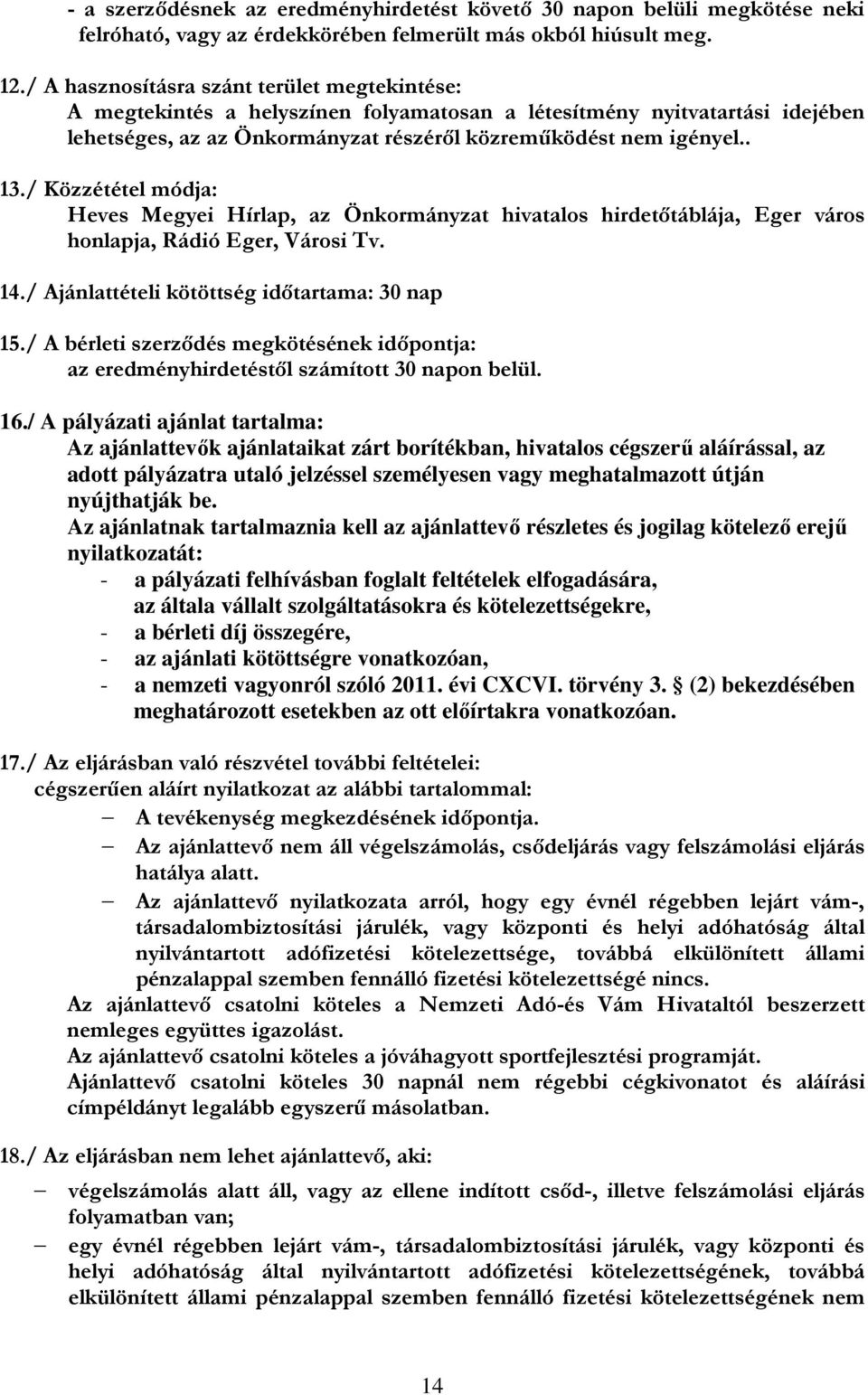 - a szerződésnek az eredményhirdetést követő 30 napon belüli megkötése neki felróható, vagy az érdekkörében felmerült más okból hiúsult meg.

12./ A hasznosításra szánt terület megtekintése:
A megtekintés a helyszínen folyamatosan a létesítmény nyitvatartási idejében lehetséges, az az Önkormányzat részéről közreműködést nem igényel..

13./ Közzététel módja:
Heves Megyei Hírlap, az Önkormányzat hivatalos hirdetőtáblája, Eger város honlapja, Rádió Eger, Városi Tv.

14./ Ajánlattételi kötöttség időtartama: 30 nap

15./ A bérleti szerződés megkötésének időpontja:
az eredményhirdetéstől számított 30 napon belül.

16./ A pályázati ajánlat tartalma:
Az ajánlattevők ajánlataikat zárt borítékban, hivatalos cégszerű aláírással, az adott pályázatra utaló jelzéssel személyesen vagy meghatalmazott útján nyújthatják be.
Az ajánlatnak tartalmaznia kell az ajánlattevő részletes és jogilag kötelező erejű nyilatkozatát:
- a pályázati felhívásban foglalt feltételek elfogadására, az általa vállalt szolgáltatásokra és kötelezettségekre,
- a bérleti díj összegére,
- az ajánlati kötöttségre vonatkozóan,
- a nemzeti vagyonról szóló 2011. évi CXCVI. törvény 3. (2) bekezdésében meghatározott esetekben az ott előírtakra vonatkozóan.

17./ Az eljárásban való részvétel további feltételei:
cégszerűen aláírt nyilatkozat az alábbi tartalommal:
– A tevékenység megkezdésének időpontja.
– Az ajánlattevő nem áll végelszámolás, csődeljárás vagy felszámolási eljárás hatálya alatt.
– Az ajánlattevő nyilatkozata arról, hogy egy évnél régebben lejárt vám-, társadalombiztosítási járulék, vagy központi és helyi adóhatóság által nyilvántartott adófizetési kötelezettsége, továbbá elkülönített állami pénzalappal szemben fennálló fizetési kötelezettségé nincs.
Az ajánlattevő csatolni köteles a Nemzeti Adó-és Vám Hivataltól beszerzett nemleges együttes igazolást.
Az ajánlattevő csatolni köteles a jóváhagyott sportfejlesztési programját.
Ajánlattevő csatolni köteles 30 napnál nem régebbi cégkivonatot és aláírási címpéldányt legalább egyszerű másolatban.

18./ Az eljárásban nem lehet ajánlattevő, aki:
– végelszámolás alatt áll, vagy az ellene indított csőd-, illetve felszámolási eljárás folyamatban van;
– egy évnél régebben lejárt vám-, társadalombiztosítási járulék, vagy központi és helyi adóhatóság által nyilvántartott adófizetési kötelezettségének, továbbá elkülönített állami pénzalappal szemben fennálló fizetési kötelezettségének nem

14